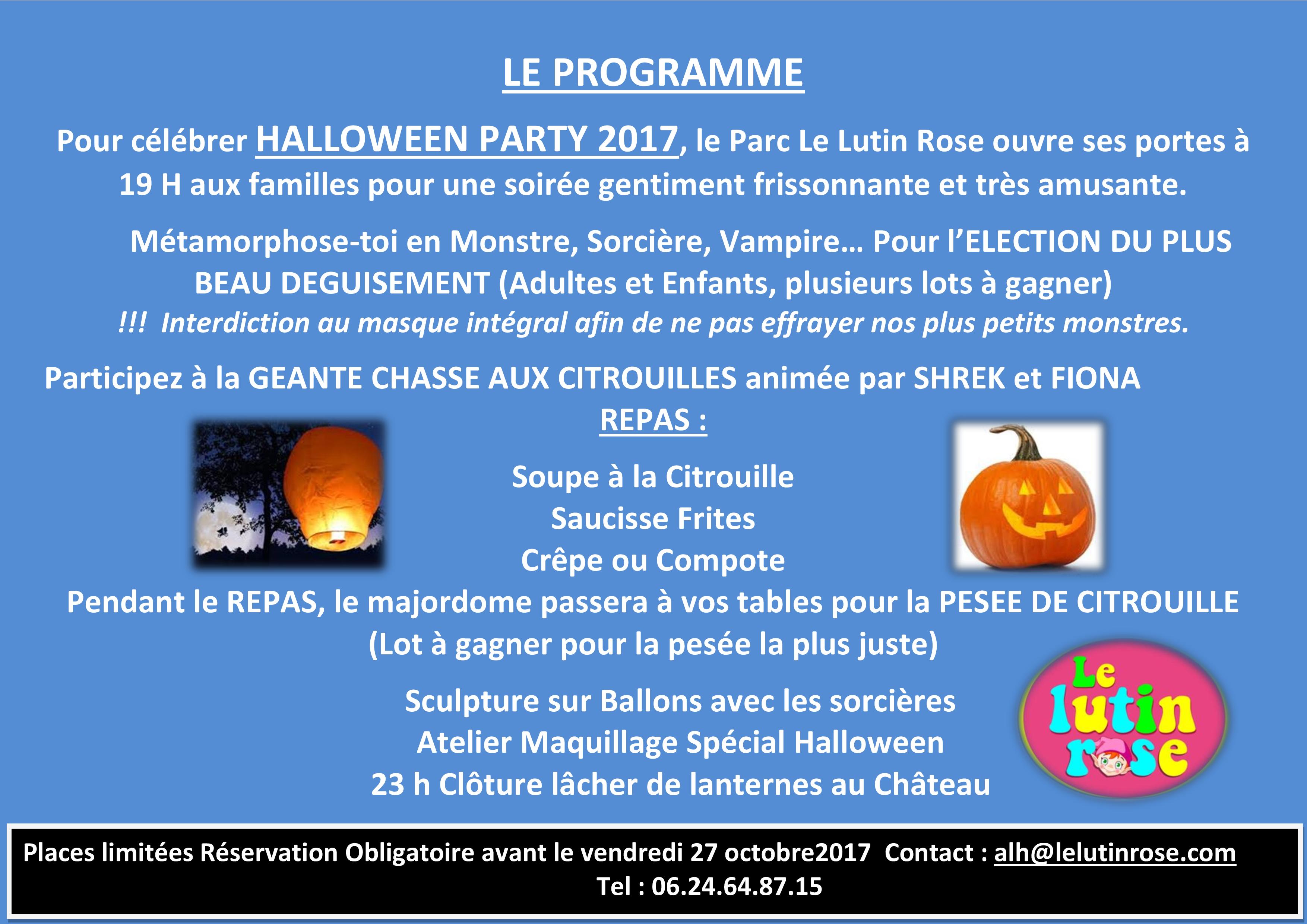 LE PROGRAMME

Pour célébrer HALLOWEEN PARTY 2017, le Parc Le Lutin Rose ouvre ses portes à 19 H aux familles pour une soirée gentiment frissonnante et très amusante.

Métamorphose-toi en Monstre, Sorcière, Vampire… Pour l'ELECTION DU PLUS BEAU DEGUISEMENT (Adultes et Enfants, plusieurs lots à gagner)
!!! Interdiction au masque intégral afin de ne pas effrayer nos plus petits monstres.

Participez à la GEANTE CHASSE AUX CITROUILLES animée par SHREK et FIONA

REPAS :

Soupe à la Citrouille
Saucisse Frites
Crêpe ou Compote

Pendant le REPAS, le majordome passera à vos tables pour la PESEE DE CITROUILLE
(Lot à gagner pour la pesée la plus juste)

Sculpture sur Ballons avec les sorcières
Atelier Maquillage Spécial Halloween
23 h Clôture lâcher de lanternes au Château

Le lutin rose

Places limitées Réservation Obligatoire avant le vendredi 27 octobre2017 Contact : alh@lelutinrose.com
Tel : 06.24.64.87.15